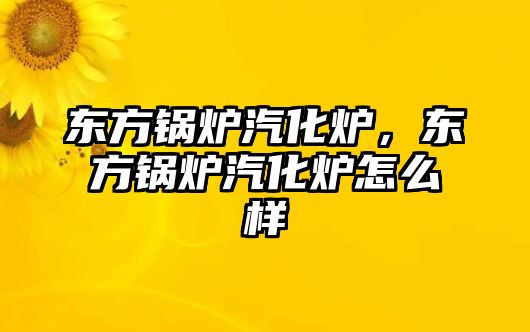 东方锅炉汽化炉，东方锅炉汽化炉怎么样